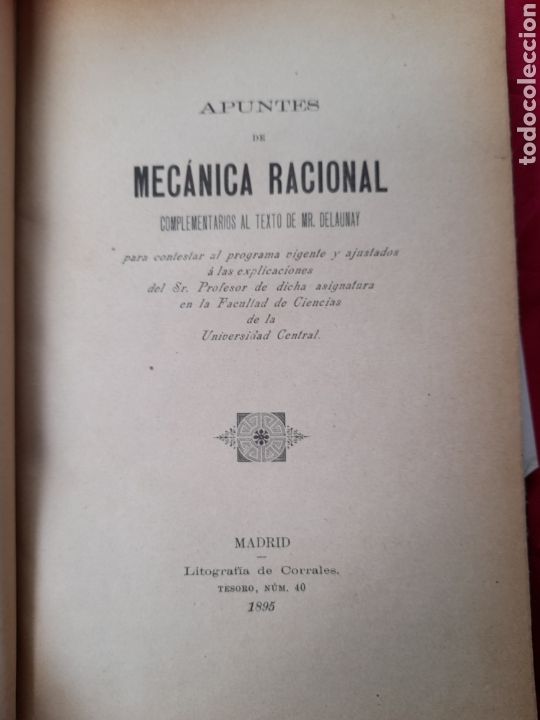 APUNTES

DE

MECÁNICA RACIONAL

COMPLEMENTARIOS AL TEXTO DE MR. DELAUNAY

para contestar al programa vigente y ajustados
á las explicaciones
del Sr. Profesor de dicha asignatura
en la Facultad de Ciencias
de la
Universidad Central.

MADRID

Litografía de Corrales.
TESORO, NÚM. 40
1895

todocoleccion